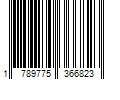 1 789775 366823